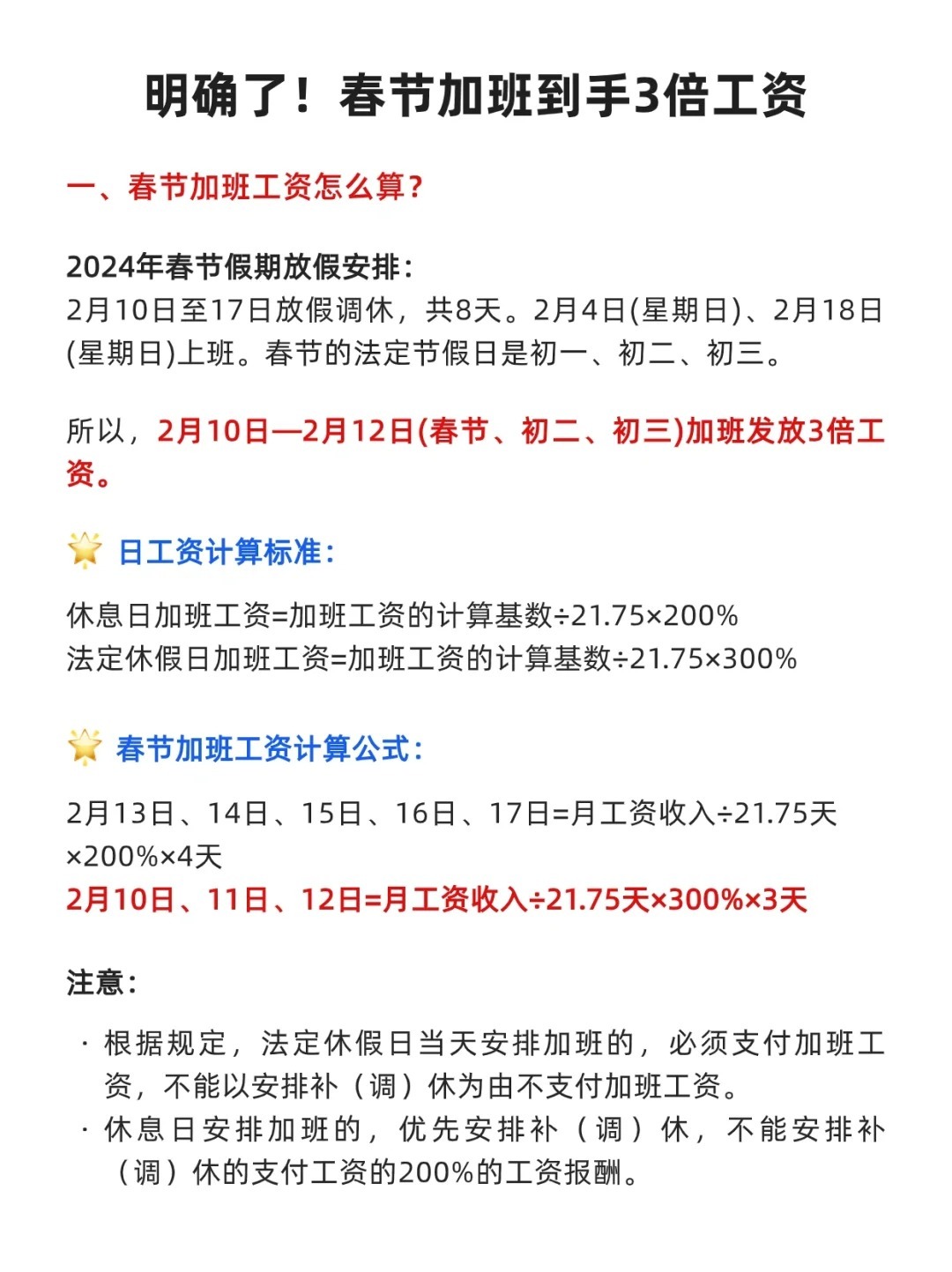 明确了！春节加班到手3倍工资

一、春节加班工资怎么算？

2024年春节假期放假安排：
2月10日至17日放假调休，共8天。2月4日(星期日)、2月18日(星期日)上班。春节的法定节假日是初一、初二、初三。

所以，2月10日—2月12日(春节、初二、初三)加班发放3倍工资。

日工资计算标准：

休息日加班工资=加班工资的计算基数÷21.75×200%
法定休假日加班工资=加班工资的计算基数÷21.75×300%

春节加班工资计算公式：

2月13日、14日、15日、16日、17日=月工资收入÷21.75天×200%×4天
2月10日、11日、12日=月工资收入÷21.75天×300%×3天

注意：

· 根据规定，法定休假日当天安排加班的，必须支付加班工资，不能以安排补（调）休为由不支付加班工资。
· 休息日安排加班的，优先安排补（调）休，不能安排补（调）休的支付工资的200%的工资报酬。